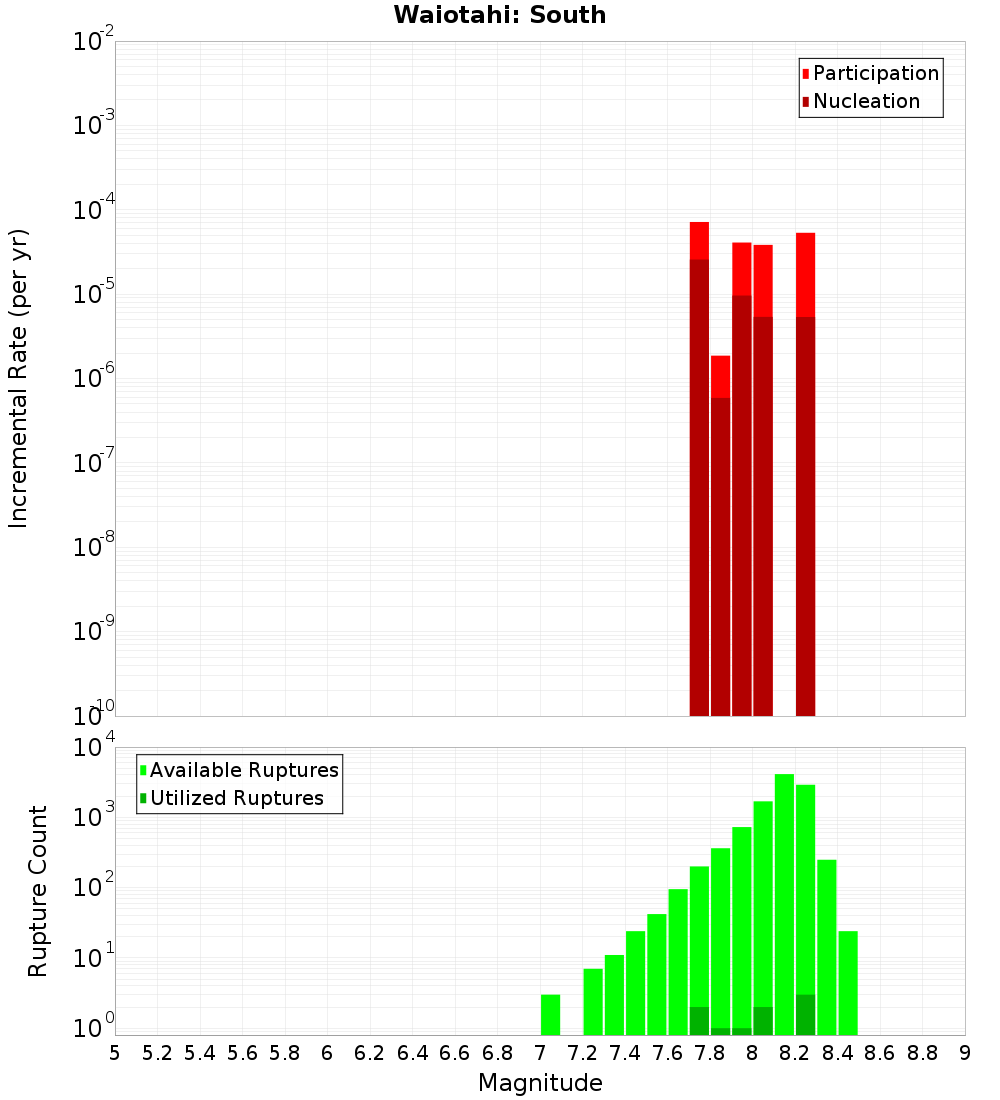 Waiotahi: South

Participation
Nucleation

Incremental Rate (per yr)

$10^{-2}$
$10^{-3}$
$10^{-4}$
$10^{-5}$
$10^{-6}$
$10^{-7}$
$10^{-8}$
$10^{-9}$
$10^{-10}$

Available Ruptures
Utilized Ruptures

Rupture Count

$10^{4}$
$10^{3}$
$10^{2}$
$10^{1}$
$10^{0}$

5 5.2 5.4 5.6 5.8 6 6.2 6.4 6.6 6.8 7 7.2 7.4 7.6 7.8 8 8.2 8.4 8.6 8.8 9

Magnitude